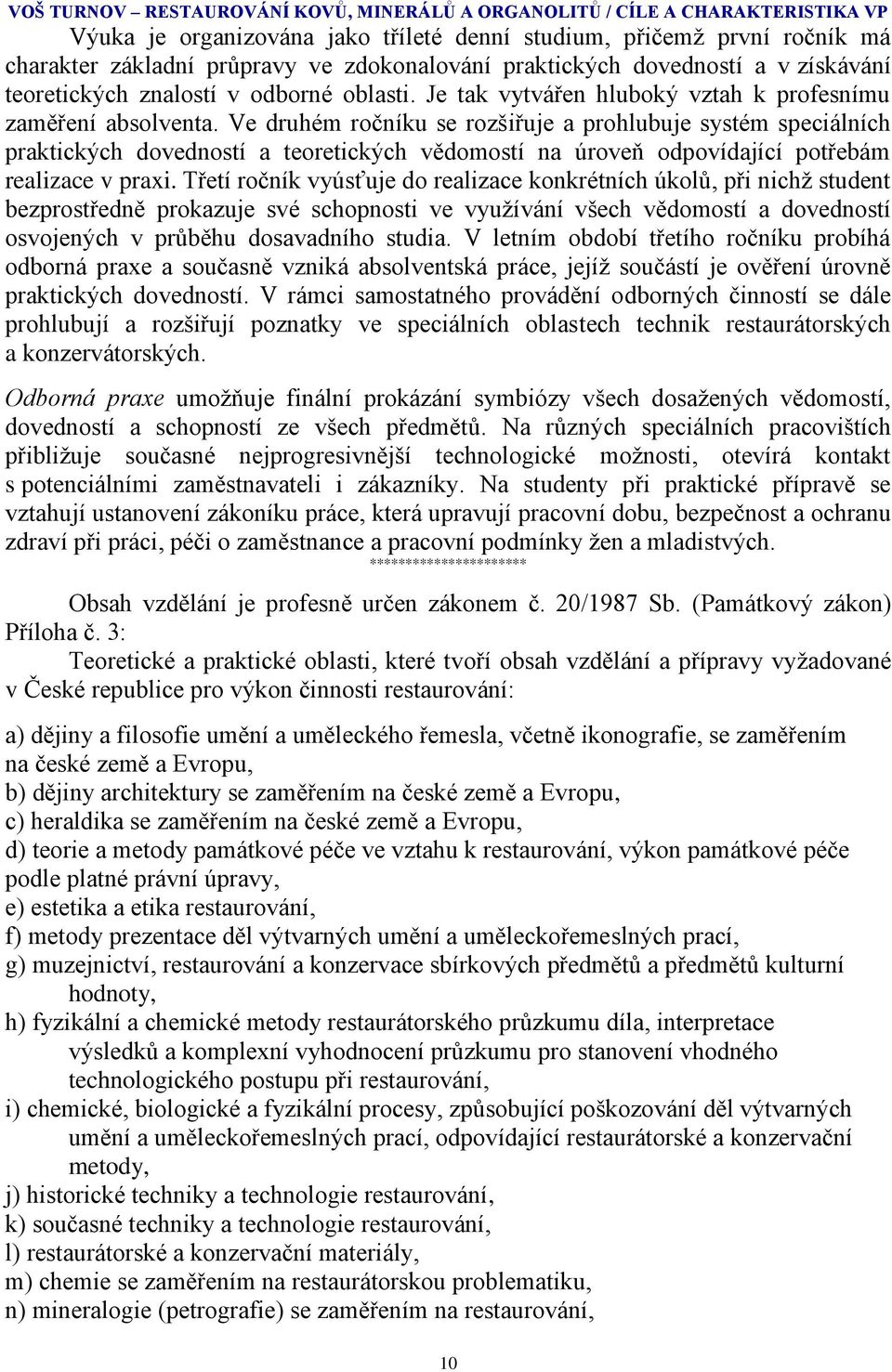 VOŠ TURNOV – RESTAUROVÁNÍ KOVŮ, MINERÁLŮ A ORGANOLITŮ / CÍLE A CHARAKTERISTIKA VP

Výuka je organizována jako tříleté denní studium, přičemž první ročník má charakter základní průpravy ve zdokonalování praktických dovedností a v získávání teoretických znalostí v odborné oblasti. Je tak vytvářen hluboký vztah k profesnímu zaměření absolventa. Ve druhém ročníku se rozšiřuje a prohlubuje systém speciálních praktických dovedností a teoretických vědomostí na úroveň odpovídající potřebám realizace v praxi. Třetí ročník vyúsťuje do realizace konkrétních úkolů, při nichž student bezprostředně prokazuje své schopnosti ve využívání všech vědomostí a dovedností osvojených v průběhu dosavadního studia. V letním období třetího ročníku probíhá odborná praxe a současně vzniká absolventská práce, jejíž součástí je ověření úrovně praktických dovedností. V rámci samostatného provádění odborných činností se dále prohlubují a rozšiřují poznatky ve speciálních oblastech technik restaurátorských a konzervátorských.

Odborná praxe umožňuje finální prokázání symbiózy všech dosažených vědomostí, dovedností a schopností ze všech předmětů. Na různých speciálních pracovištích přibližuje současné nejprogresivnější technologické možnosti, otevírá kontakt s potenciálními zaměstnavateli i zákazníky. Na studenty při praktické přípravě se vztahují ustanovení zákoníku práce, která upravují pracovní dobu, bezpečnost a ochranu zdraví při práci, péči o zaměstnance a pracovní podmínky žen a mladistvých.

**********************

Obsah vzdělání je profesně určen zákonem č. 20/1987 Sb. (Památkový zákon) Příloha č. 3:

Teoretické a praktické oblasti, které tvoří obsah vzdělání a přípravy vyžadované v České republice pro výkon činnosti restaurování:

a) dějiny a filosofie umění a uměleckého řemesla, včetně ikonografie, se zaměřením na české země a Evropu,
b) dějiny architektury se zaměřením na české země a Evropu,
c) heraldika se zaměřením na české země a Evropu,
d) teorie a metody památkové péče ve vztahu k restaurování, výkon památkové péče podle platné právní úpravy,
e) estetika a etika restaurování,
f) metody prezentace děl výtvarných umění a uměleckořemeslných prací,
g) muzejnictví, restaurování a konzervace sbírkových předmětů a předmětů kulturní hodnoty,
h) fyzikální a chemické metody restaurátorského průzkumu díla, interpretace výsledků a komplexní vyhodnocení průzkumu pro stanovení vhodného technologického postupu při restaurování,
i) chemické, biologické a fyzikální procesy, způsobující poškozování děl výtvarných umění a uměleckořemeslných prací, odpovídající restaurátorské a konzervační metody,
j) historické techniky a technologie restaurování,
k) současné techniky a technologie restaurování,
l) restaurátorské a konzervační materiály,
m) chemie se zaměřením na restaurátorskou problematiku,
n) mineralogie (petrografie) se zaměřením na restaurování,

10